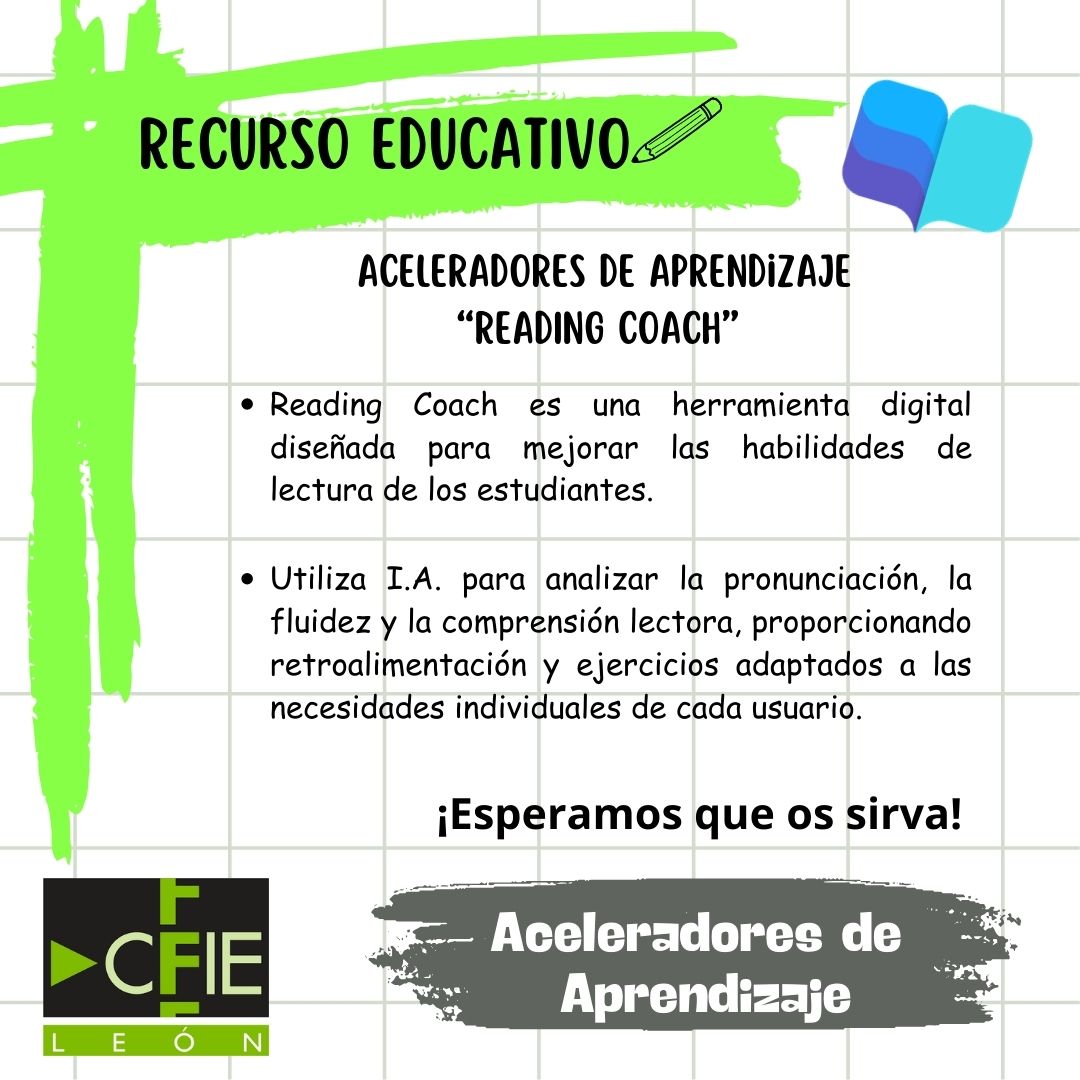 RECURSO EDUCATIVO

ACELERADORES DE APRENDIZAJE
"READING COACH"

• Reading Coach es una herramienta digital diseñada para mejorar las habilidades de lectura de los estudiantes.

• Utiliza I.A. para analizar la pronunciación, la fluidez y la comprensión lectora, proporcionando retroalimentación y ejercicios adaptados a las necesidades individuales de cada usuario.

¡Esperamos que os sirva!

CFIE
LEÓN

Aceleradores de Aprendizaje